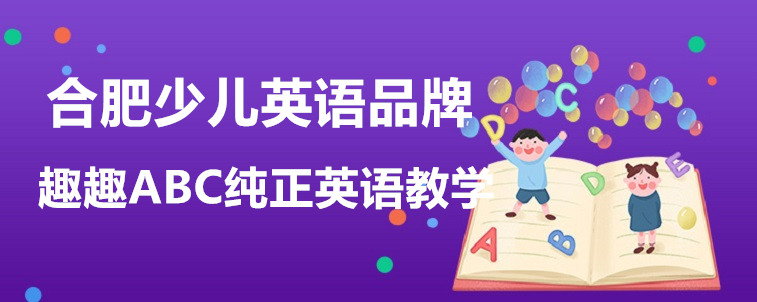 合肥少儿英语品牌

趣趣ABC纯正英语教学

C D D E A B